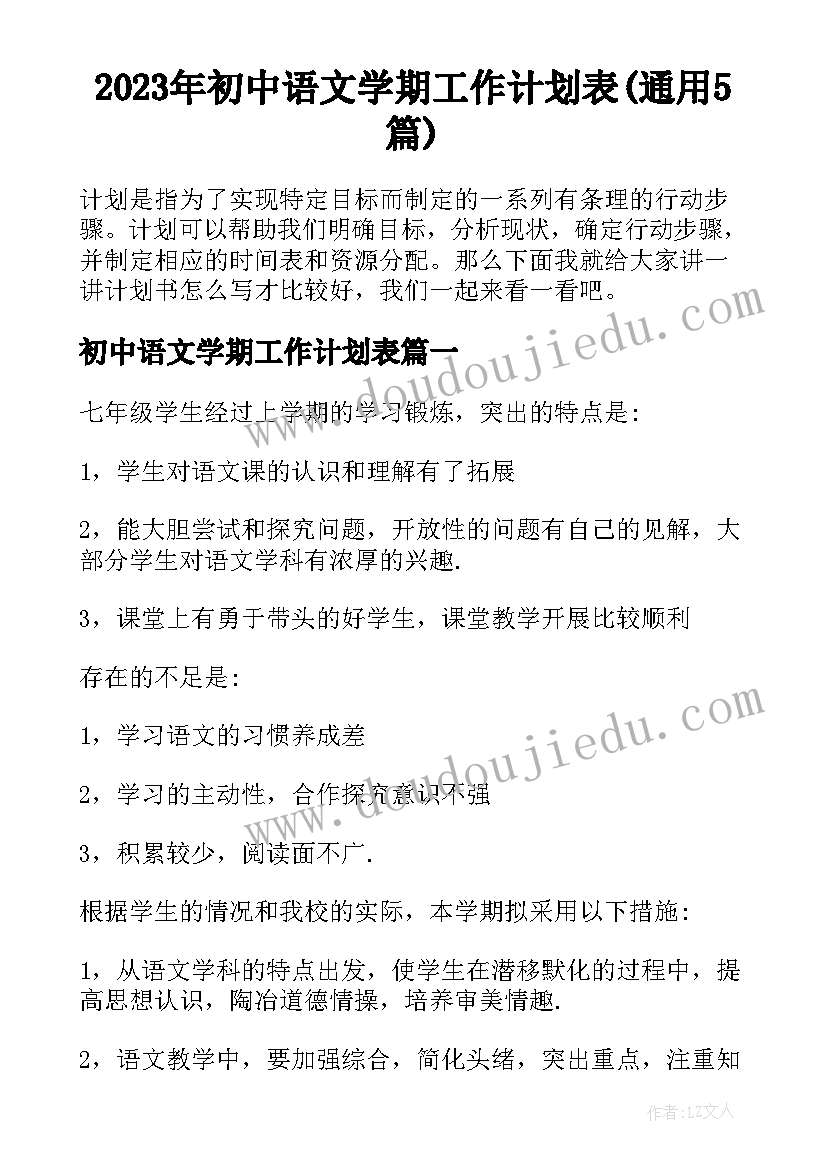 2023年初中语文学期工作计划表(通用5篇)

计划是指为了实现特定目标而制定的一系列有条理的行动步骤。计划可以帮助我们明确目标，分析现状，确定行动步骤，并制定相应的时间表和资源分配。那么下面我就给大家讲一讲计划书怎么写才比较好，我们一起来看一看吧。

初中语文学期工作计划表篇一

七年级学生经过上学期的学习锻炼，突出的特点是：

1，学生对语文课的认识和理解有了拓展

2，能大胆尝试和探究问题，开放性的问题有自己的见解，大部分学生对语文学科有浓厚的兴趣.

3，课堂上有勇于带头的好学生，课堂教学开展比较顺利

存在的不足是：

1，学习语文的习惯养成差

2，学习的主动性，合作探究意识不强

3，积累较少，阅读面不广.

根据学生的情况和我校的实际，本学期拟采用以下措施：

1，从语文学科的特点出发，使学生在潜移默化的过程中，提高思想认识，陶冶道德情操，培养审美情趣.

2，语文教学中，要加强综合，简化头绪，突出重点，注重知

www.doudoujiedu.com

www.doudoujiedu.com

作者：LZ文人